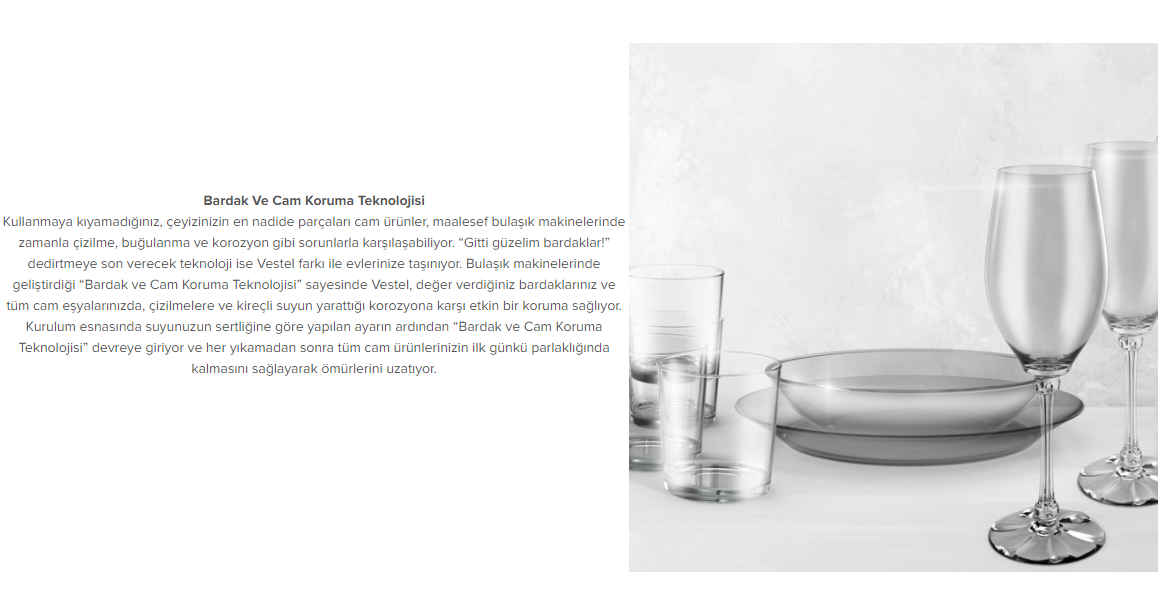 Bardak Ve Cam Koruma Teknolojisi

Kullanmaya kıyamadığınız, çeyizinizin en nadide parçaları cam ürünler, maalesef bulaşık makinelerinde zamanla çizilme, buğulanma ve korozyon gibi sorunlarla karşılaşabiliyor. "Gitti güzelim bardaklar!" dedirtmeye son verecek teknoloji ise Vestel farkı ile evlerinize taşınıyor. Bulaşık makinelerinde geliştirdiği "Bardak ve Cam Koruma Teknolojisi" sayesinde Vestel, değer verdiğiniz bardaklarınız ve tüm cam eşyalarınızda, çizilmelere ve kireçli suyun yarattığı korozyona karşı etkin bir koruma sağlıyor. Kurulum esnasında suyunuzun sertliğine göre yapılan ayarın ardından "Bardak ve Cam Koruma Teknolojisi" devreye giriyor ve her yıkamadan sonra tüm cam ürünlerinizin ilk günkü parlaklığında kalmasını sağlayarak ömürlerini uzatıyor.